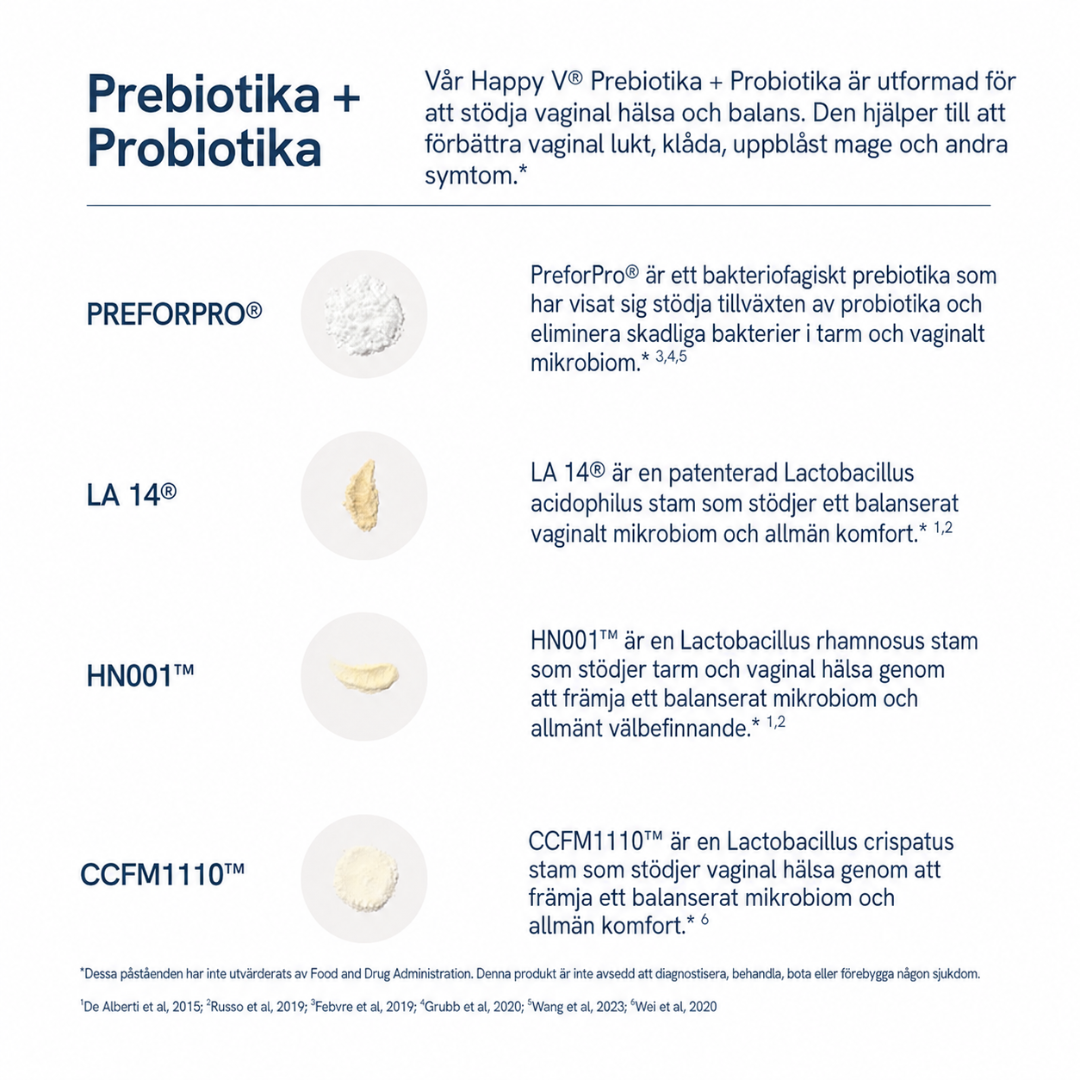 Prebiotika + Probiotika

Vår Happy V® Prebiotika + Probiotika är utformad för att stödja vaginal hälsa och balans. Den hjälper till att förbättra vaginal lukt, klåda, uppblåst mage och andra symtom.*

PREFORPRO®

PreforPro® är ett bakteriofagiskt prebiotika som har visat sig stödja tillväxten av probiotika och eliminera skadliga bakterier i tarm och vaginalt mikrobiom.* $^{3,4,5}$

LA 14®

LA 14® är en patenterad Lactobacillus acidophilus stam som stödjer ett balanserat vaginalt mikrobiom och allmän komfort.* $^{1,2}$

HN001™

HN001™ är en Lactobacillus rhamnosus stam som stödjer tarm och vaginal hälsa genom att främja ett balanserat mikrobiom och allmänt välbefinnande.* $^{1,2}$

CCFM1110™

CCFM1110™ är en Lactobacillus crispatus stam som stödjer vaginal hälsa genom att främja ett balanserat mikrobiom och allmän komfort.* $^{6}$

*Dessa påståenden har inte utvärderats av Food and Drug Administration. Denna produkt är inte avsedd att diagnostisera, behandla, bota eller förebygga någon sjukdom.

$^{1}$De Alberti et al, 2015; $^{2}$Russo et al, 2019; $^{3}$Febvre et al, 2019; $^{4}$Grubb et al, 2020; $^{5}$Wang et al, 2023; $^{6}$Wei et al, 2020